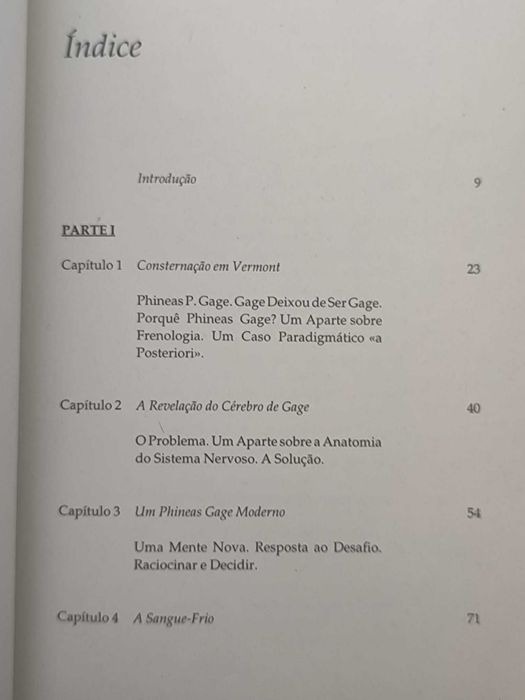 Índice

Introdução 9

PARTE I

Capítulo 1 Consternação em Vermont 23

Phineas P. Gage. Gage Deixou de Ser Gage. Porquê Phineas Gage? Um Aparte sobre Frenologia. Um Caso Paradigmático «a Posteriori».

Capítulo 2 A Revelação do Cérebro de Gage 40

O Problema. Um Aparte sobre a Anatomia do Sistema Nervoso. A Solução.

Capítulo 3 Um Phineas Gage Moderno 54

Uma Mente Nova. Resposta ao Desafio. Raciocinar e Decidir.

Capítulo 4 A Sangue-Frio 71